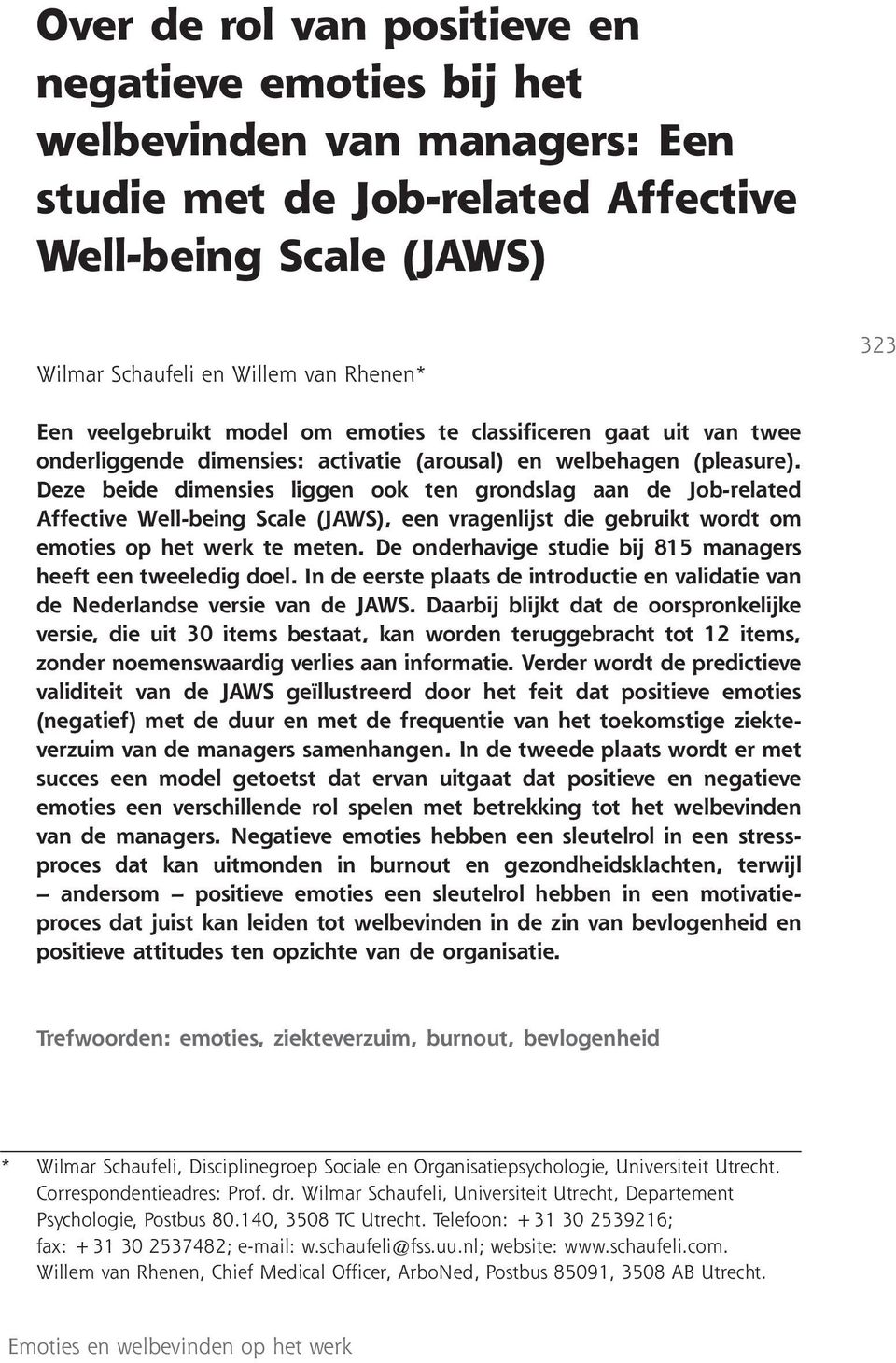 Over de rol van positieve en negatieve emoties bij het welbevinden van managers: Een studie met de Job-related Affective Well-being Scale (JAWS)

323

Wilmar Schaufeli en Willem van Rhenen*

Een veelgebruikt model om emoties te classificeren gaat uit van twee onderliggende dimensies: activatie (arousal) en welbehagen (pleasure). Deze beide dimensies liggen ook ten grondslag aan de Job-related Affective Well-being Scale (JAWS), een vragenlijst die gebruikt wordt om emoties op het werk te meten. De onderhavige studie bij 815 managers heeft een tweeledig doel. In de eerste plaats de introductie en validatie van de Nederlandse versie van de JAWS. Daarbij blijkt dat de oorspronkelijke versie, die uit 30 items bestaat, kan worden teruggebracht tot 12 items, zonder noemenswaardig verlies aan informatie. Verder wordt de predictieve validiteit van de JAWS geïllustreerd door het feit dat positieve emoties (negatief) met de duur en met de frequentie van het toekomstige ziekteverzuim van de managers samenhangen. In de tweede plaats wordt er met succes een model getoetst dat ervan uitgaat dat positieve en negatieve emoties een verschillende rol spelen met betrekking tot het welbevinden van de managers. Negatieve emoties hebben een sleutelrol in een stressproces dat kan uitmonden in burnout en gezondheidsklachten, terwijl – andersom – positieve emoties een sleutelrol hebben in een motivatieproces dat juist kan leiden tot welbevinden in de zin van bevlogenheid en positieve attitudes ten opzichte van de organisatie.

Trefwoorden: emoties, ziekteverzuim, burnout, bevlogenheid

* Wilmar Schaufeli, Disciplinegroep Sociale en Organisatiepsychologie, Universiteit Utrecht. Correspondentieadres: Prof. dr. Wilmar Schaufeli, Universiteit Utrecht, Departement Psychologie, Postbus 80.140, 3508 TC Utrecht. Telefoon: +31 30 2539216; fax: +31 30 2537482; e-mail: w.schaufeli@fss.uu.nl; website: www.schaufeli.com. Willem van Rhenen, Chief Medical Officer, ArboNed, Postbus 85091, 3508 AB Utrecht.

Emoties en welbevinden op het werk